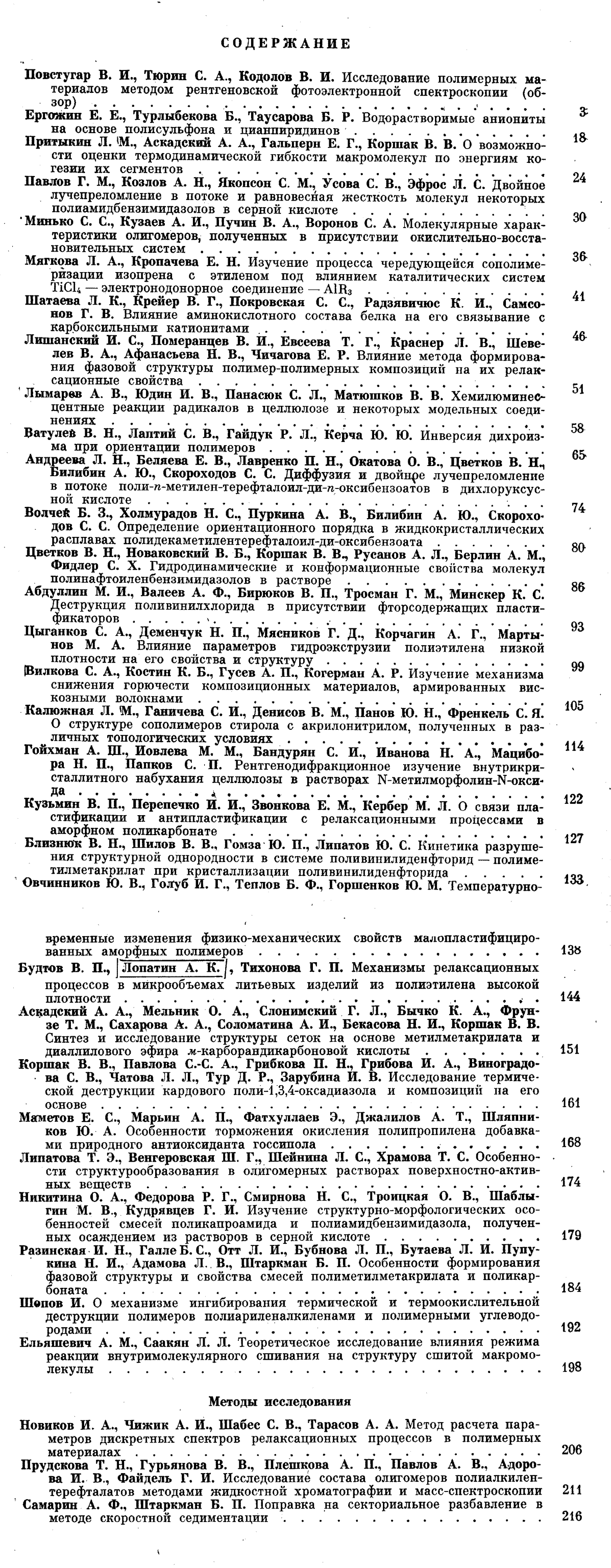 СОДЕРЖАНИЕ

Повстугар В. И., Тюрин С. А., Кодолов В. И. Исследование полимерных материалов методом рентгеновской фотоэлектронной спектроскопии (обзор) 3

Ергожин Е. Е., Турлыбекова Б., Таусарова Б. Р. Водорастворимые аниониты на основе полисульфона и цианпиридинов 18

Притыкин Л. М., Аскадский А. А., Гальперн Е. Г., Коршак В. В. О возможности оценки термодинамической гибкости макромолекул по энергиям когезии их сегментов 24

Павлов Г. М., Козлов А. Н., Якопсон С. М., Усова С. В., Эфрос Л. С. Двойное лучепреломление в потоке и равновесная жесткость молекул некоторых полиамидбензимидазолов в серной кислоте 30

Минько С. С., Кузаев А. И., Пучин В. А., Воронов С. А. Молекулярные характеристики олигомеров, полученных в присутствии окислительно-восстановительных систем 36

Мягкова Л. А., Кропачева Е. Н. Изучение процесса чередующейся сополимеризации изопрена с этиленом под влиянием каталитических систем $TiCl_4$ — электронодонорное соединение — $AlR_3$ 41

Шатаева Л. К., Крейер В. Г., Покровская С. С., Радзявичюс К. И., Самсонов Г. В. Влияние аминокислотного состава белка на его связывание с карбоксильными катионитами 46

Лишанский И. С., Померанцев В. И., Евсеева Т. Г., Краснер Л. В., Шевелев В. А., Афанасьева Н. В., Чичагова Е. Р. Влияние метода формирования фазовой структуры полимер-полимерных композиций на их релаксационные свойства 51

Лымарев А. В., Юдин И. В., Панасюк С. Л., Матюшков В. В. Хемилюминесцентные реакции радикалов в целлюлозе и некоторых модельных соединениях 58

Ватулев В. Н., Лаптий С. В., Гайдук Р. Л., Керча Ю. Ю. Инверсия дихроизма при ориентации полимеров 65

Андреева Л. Н., Беляева Е. В., Лавренко П. Н., Окатова О. В., Цветков В. Н., Билибин А. Ю., Скороходов С. С. Диффузия и двойное лучепреломление в потоке поли-$n$-метилен-терефталоил-ди-$n$-оксибензоатов в дихлоруксусной кислоте 74

Волчек Б. З., Холмурадов Н. С., Пуркина А. В., Билибин А. Ю., Скороходов С. С. Определение ориентационного порядка в жидкокристаллических расплавах полидекаметилентерефталоил-ди-оксибензоата 80

Цветков В. Н., Новаковский В. Б., Коршак В. В., Русанов А. Л., Берлин А. М., Фидлер С. Х. Гидродинамические и конформационные свойства молекул полинафтоиленбензимидазолов в растворе 86

Абдуллин М. И., Валеев А. Ф., Бирюков В. П., Тросман Г. М., Минскер К. С. Деструкция поливинилхлорида в присутствии фторсодержащих пластификаторов 93

Цыганков С. А., Деменчук Н. П., Мясников Г. Д., Корчагин А. Г., Мартынов М. А. Влияние параметров гидроэкструзии полиэтилена низкой плотности на его свойства и структуру 99

Вилкова С. А., Костин К. Б., Гусев А. П., Когерман А. Р. Изучение механизма снижения горючести композиционных материалов, армированных вискозными волокнами 105

Калюжная Л. М., Ганичева С. И., Денисов В. М., Панов Ю. Н., Френкель С. Я. О структуре сополимеров стирола с акрилонитрилом, полученных в различных топологических условиях 114

Гойхман А. Ш., Иовлева М. М., Бандурян С. И., Иванова Н. А., Мацибора Н. П., Папков С. П. Рентгенодифракционное изучение внутрикристаллитного набухания целлюлозы в растворах N-метилморфолин-N-оксида 122

Кузьмин В. П., Перепечко И. И., Звонкова Е. М., Кербер М. Л. О связи пластификации и антипластификации с релаксационными процессами в аморфном поликарбонате 127

Близнюк В. Н., Шилов В. В., Гомза Ю. П., Липатов Ю. С. Кинетика разрушения структурной однородности в системе поливинилиденфторид — полиметилметакрилат при кристаллизации поливинилиденфторида 133

Овчинников Ю. В., Голуб И. Г., Теплов Б. Ф., Горшенков Ю. М. Температурно-временные изменения физико-механических свойств малопластифицированных аморфных полимеров 138

Будтов В. П., Лопатин А. К., Тихонова Г. П. Механизмы релаксационных процессов в микрообъемах литьевых изделий из полиэтилена высокой плотности 144

Аскадский А. А., Мельник О. А., Слонимский Г. Л., Бычко К. А., Фрунзе Т. М., Сахарова А. А., Соломатина А. И., Бекасова Н. И., Коршак В. В. Синтез и исследование структуры сеток на основе метилметакрилата и диаллилового эфира $м$-карборандикарбоновой кислоты 151

Коршак В. В., Павлова С.-С. А., Грибкова П. Н., Грибова И. А., Виноградова С. В., Чатова Л. Л., Тур Д. Р., Зарубина И. В. Исследование термической деструкции кардового поли-1,3,4-оксадиазола и композиций на его основе 161

Маметов Е. С., Марьин А. П., Фатхуллаев Э., Джалилов А. Т., Шляпников Ю. А. Особенности торможения окисления полипропилена добавками природного антиоксиданта госсипола 168

Липатова Т. Э., Венгеровская Ш. Г., Шейнина Л. С., Храмова Т. С. Особенности структурообразования в олигомерных растворах поверхностно-активных веществ 174

Никитина О. А., Федорова Р. Г., Смирнова Н. С., Троицкая О. В., Шаблыгин М. В., Кудрявцев Г. И. Изучение структурно-морфологических особенностей смесей поликапроамида и полиамидбензимидазола, полученных осаждением из растворов в серной кислоте 179

Разинская И. Н., Галле Б. С., Отт Л. И., Бубнова Л. П., Бутаева Л. И. Пупукина Н. И., Адамова Л. В., Штаркман Б. П. Особенности формирования фазовой структуры и свойства смесей полиметилметакрилата и поликарбоната 184

Шопов И. О механизме ингибирования термической и термоокислительной деструкции полимеров полиариленалкиленами и полимерными углеводородами 192

Ельяшевич А. М., Саакян Л. Л. Теоретическое исследование влияния режима реакции внутримолекулярного сшивания на структуру сшитой макромолекулы 198

Методы исследования

Новиков И. А., Чижик А. И., Шабес С. В., Тарасов А. А. Метод расчета параметров дискретных спектров релаксационных процессов в полимерных материалах 206

Прудскова Т. Н., Гурьянова В. В., Плешкова А. П., Павлов А. В., Адорова И. В., Файдель Г. И. Исследование состава олигомеров полиалкилентерефталатов методами жидкостной хроматографии и масс-спектроскопии 211

Самарин А. Ф., Штаркман Б. П. Поправка на секториальное разбавление в методе скоростной седиментации 216